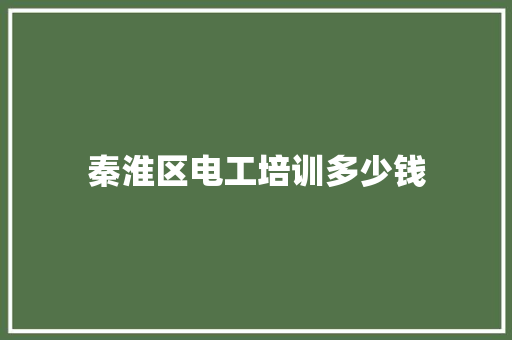 秦淮区电工培训多少钱